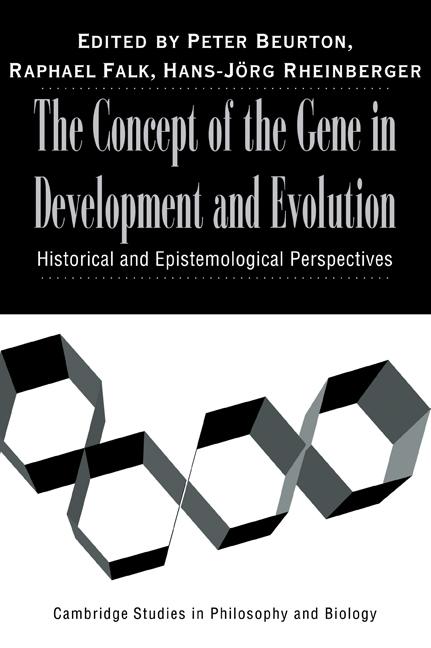 EDITED BY PETER BEURTON, RAPHAEL FALK, HANS-JÖRG RHEINBERGER

The Concept of the Gene in Development and Evolution

Historical and Epistemological Perspectives

Cambridge Studies in Philosophy and Biology